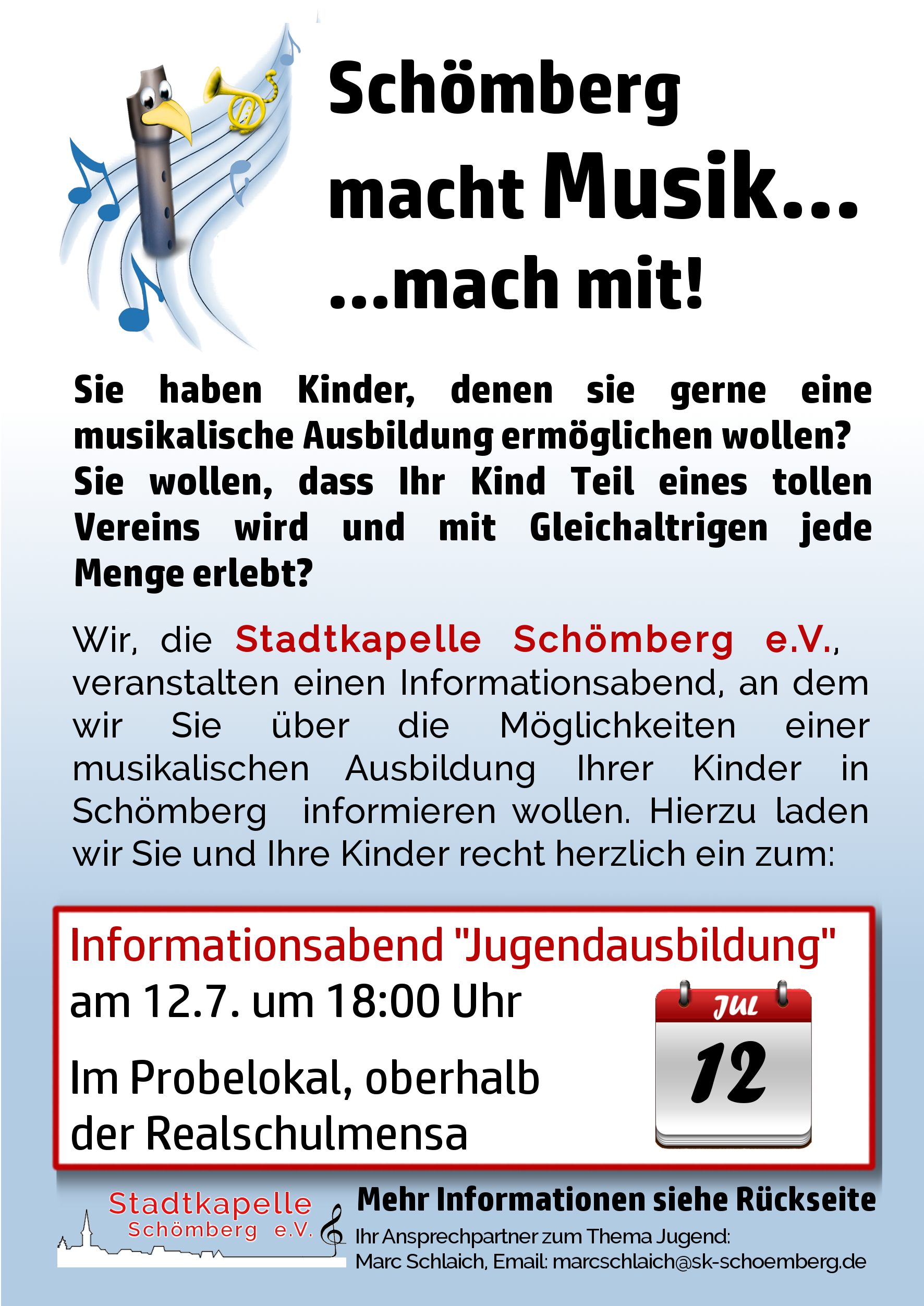 Schömberg
macht Musik...
...mach mit!

Sie haben Kinder, denen sie gerne eine musikalische Ausbildung ermöglichen wollen? Sie wollen, dass Ihr Kind Teil eines tollen Vereins wird und mit Gleichaltrigen jede Menge erlebt?

Wir, die Stadtkapelle Schömberg e.V., veranstalten einen Informationsabend, an dem wir Sie über die Möglichkeiten einer musikalischen Ausbildung Ihrer Kinder in Schömberg informieren wollen. Hierzu laden wir Sie und Ihre Kinder recht herzlich ein zum:

Informationsabend "Jugendausbildung"
am 12.7. um 18:00 Uhr

Im Probelokal, oberhalb
der Realschulmensa

JUL
12

Stadtkapelle
Schömberg e.V.

Mehr Informationen siehe Rückseite
Ihr Ansprechpartner zum Thema Jugend:
Marc Schlaich, Email: marcschlaich@sk-schoemberg.de